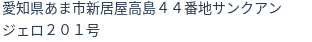 愛知県あま市新居屋高島４４番地サンクアンジェロ２０１号